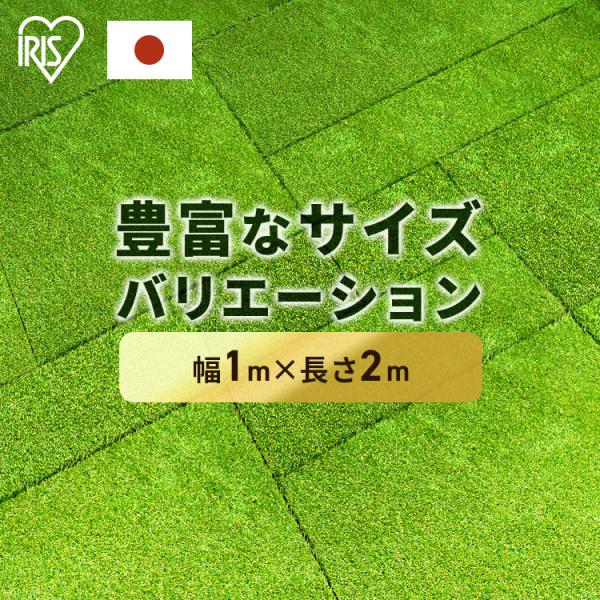 IRIS

豊富なサイズ
バリエーション

幅1m×長さ2m